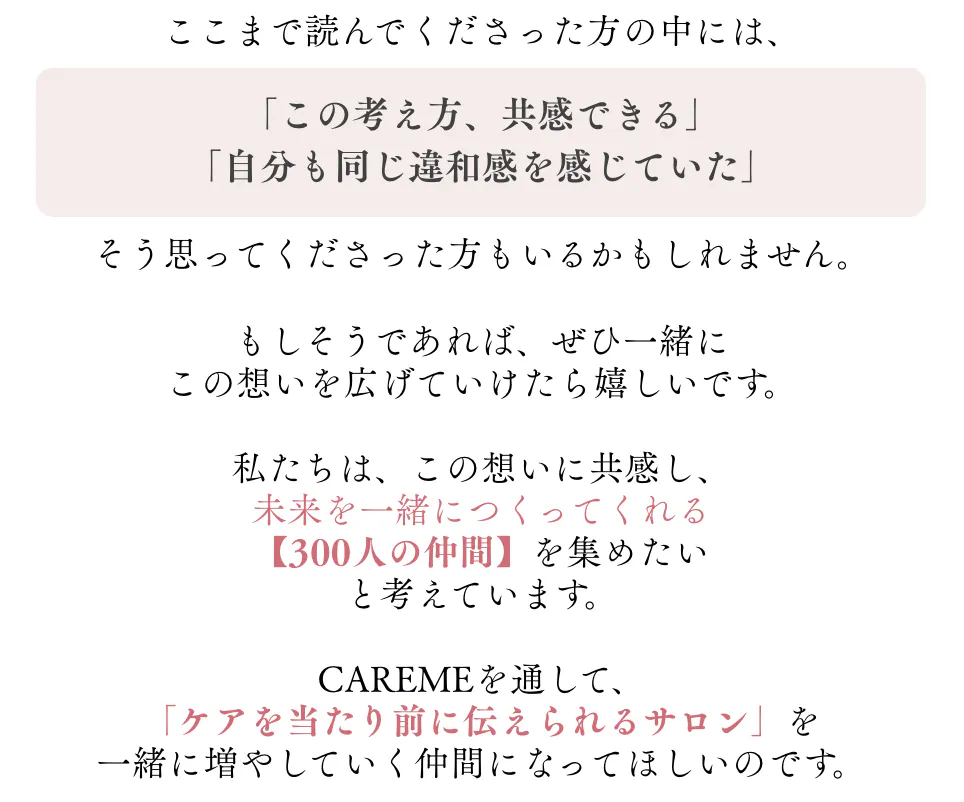 ここまで読んでくださった方の中には、

「この考え方、共感できる」
「自分も同じ違和感を感じていた」

そう思ってくださった方もいるかもしれません。

もしそうであれば、ぜひ一緒に
この想いを広げていけたら嬉しいです。

私たちは、この想いに共感し、
未来を一緒につくってくれる
【300人の仲間】を集めたい
と考えています。

CAREMEを通して、
「ケアを当たり前に伝えられるサロン」を
一緒に増やしていく仲間になってほしいのです。